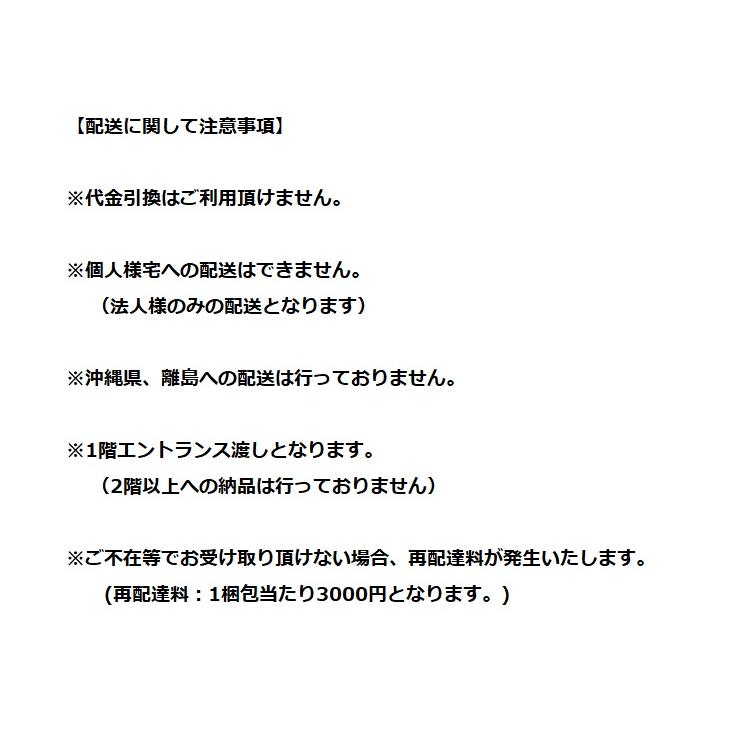 【配送に関して注意事項】

※代金引換はご利用頂けません。

※個人様宅への配送はできません。
（法人様のみの配送となります）

※沖縄県、離島への配送は行っておりません。

※1階エントランス渡しとなります。
（2階以上への納品は行っておりません）

※ご不在等でお受け取り頂けない場合、再配達料が発生いたします。
(再配達料：1梱包当たり3000円となります。)